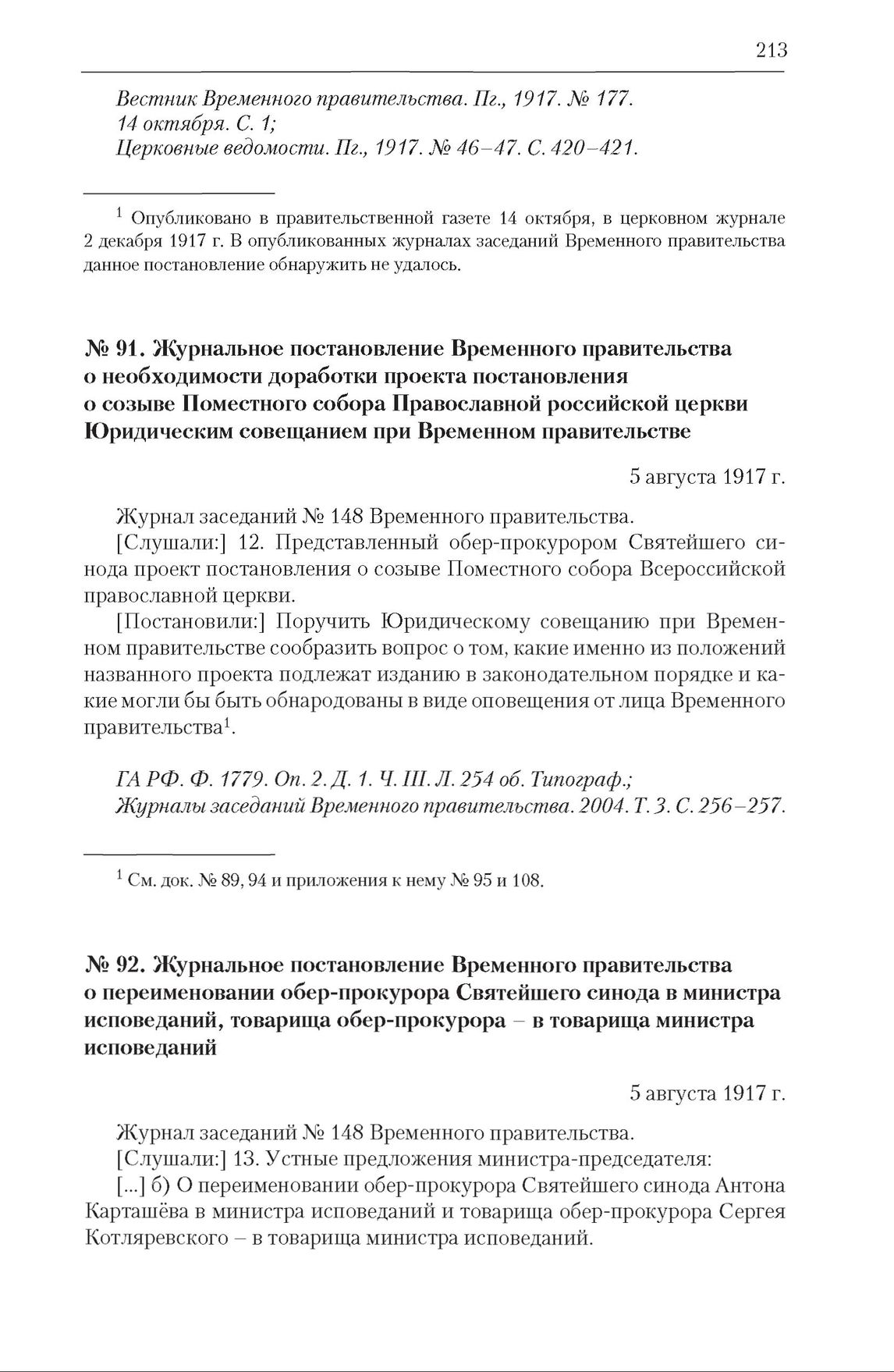 213

Вестник Временного правительства. Пг., 1917. № 177. 14 октября. С. 1;
Церковные ведомости. Пг., 1917. № 46–47. С. 420–421.

$^1$ Опубликовано в правительственной газете 14 октября, в церковном журнале 2 декабря 1917 г. В опубликованных журналах заседаний Временного правительства данное постановление обнаружить не удалось.

№ 91. Журнальное постановление Временного правительства о необходимости доработки проекта постановления о созыве Поместного собора Православной российской церкви Юридическим совещанием при Временном правительстве

5 августа 1917 г.

Журнал заседаний № 148 Временного правительства.
[Слушали:] 12. Представленный обер-прокурором Святейшего синода проект постановления о созыве Поместного собора Всероссийской православной церкви.
[Постановили:] Поручить Юридическому совещанию при Временном правительстве сообразить вопрос о том, какие именно из положений названного проекта подлежат изданию в законодательном порядке и какие могли бы быть обнародованы в виде оповещения от лица Временного правительства$^1$.

ГА РФ. Ф. 1779. Оп. 2. Д. 1. Ч. III. Л. 254 об. Типограф.;
Журналы заседаний Временного правительства. 2004. Т. 3. С. 256–257.

$^1$ См. док. № 89, 94 и приложения к нему № 95 и 108.

№ 92. Журнальное постановление Временного правительства о переименовании обер-прокурора Святейшего синода в министра исповеданий, товарища обер-прокурора – в товарища министра исповеданий

5 августа 1917 г.

Журнал заседаний № 148 Временного правительства.
[Слушали:] 13. Устные предложения министра-председателя:
[...] б) О переименовании обер-прокурора Святейшего синода Антона Карташёва в министра исповеданий и товарища обер-прокурора Сергея Котляревского – в товарища министра исповеданий.